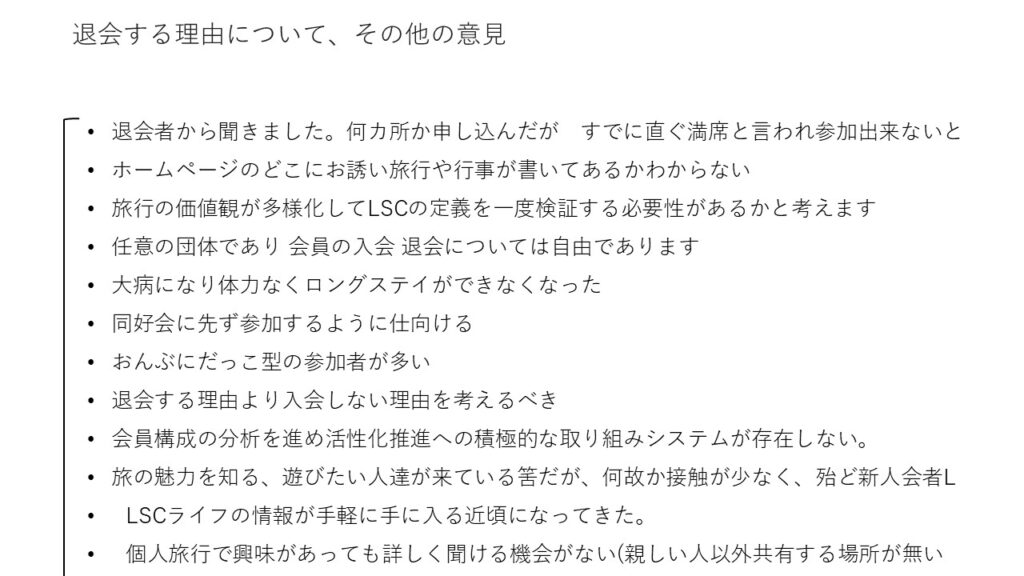 退会する理由について、その他の意見

• 退会者から聞きました。何カ所か申し込んだが　すでに直ぐ満席と言われ参加出来ないと
• ホームページのどこにお誘い旅行や行事が書いてあるかわからない
• 旅行の価値観が多様化してLSCの定義を一度検証する必要性があるかと考えます
• 任意の団体であり 会員の入会 退会については自由であります
• 大病になり体力なくロングステイができなくなった
• 同好会に先ず参加するように仕向ける
• おんぶにだっこ型の参加者が多い
• 退会する理由より入会しない理由を考えるべき
• 会員構成の分析を進め活性化推進への積極的な取り組みシステムが存在しない。
• 旅の魅力を知る、遊びたい人達が来ている筈だが、何故か接触が少なく、殆ど新人会者L
• LSCライフの情報が手軽に手に入る近頃になってきた。
• 個人旅行で興味があっても詳しく聞ける機会がない(親しい人以外共有する場所が無い